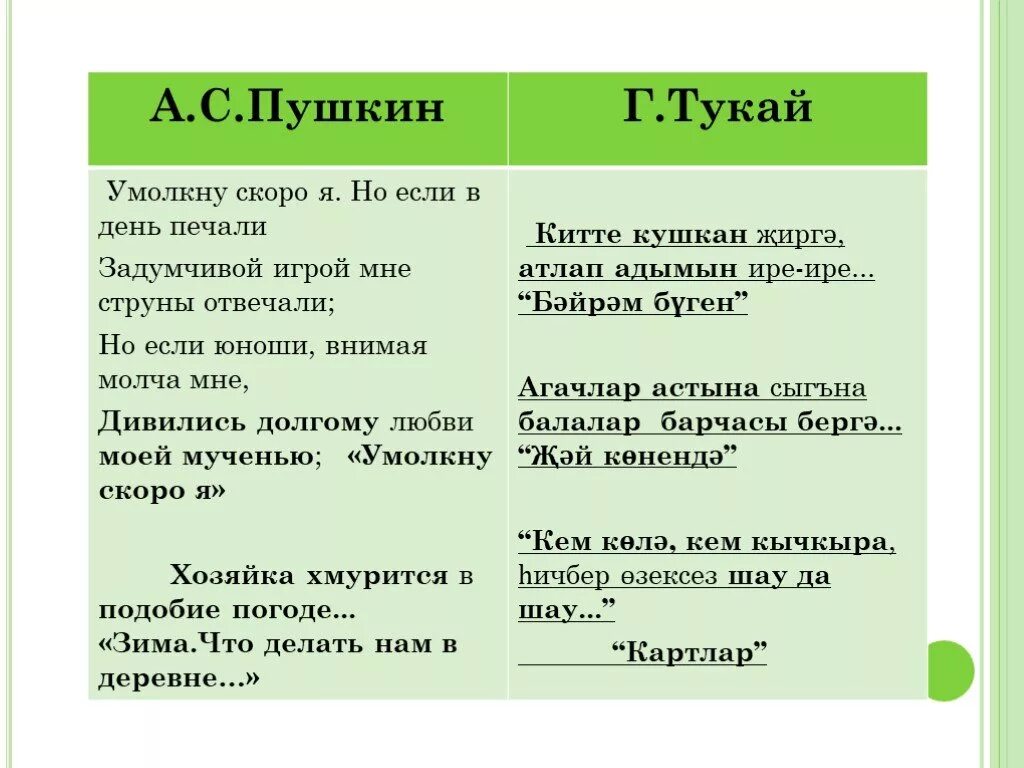 | А.С.Пушкин | Г.Тукай |
|---|---|
| Умолкну скоро я. Но если в день печали Задумчивой игрой мне струны отвечали; Но если юноши, внимая молча мне, Дивились долгому любви моей мученью; «Умолкну скоро я» Хозяйка хмурится в подобие погоде... «Зима.Что делать нам в деревне...» | Китте кушкан җиргә, атлап адымын ире-ире... “Бәйрәм бүген” Агачлар астына сыгъна балалар барчасы бергә... “Җәй көнендә” “Кем көлә, кем кычкыра, һичбер өзексез шау да шау...” “Картлар” |